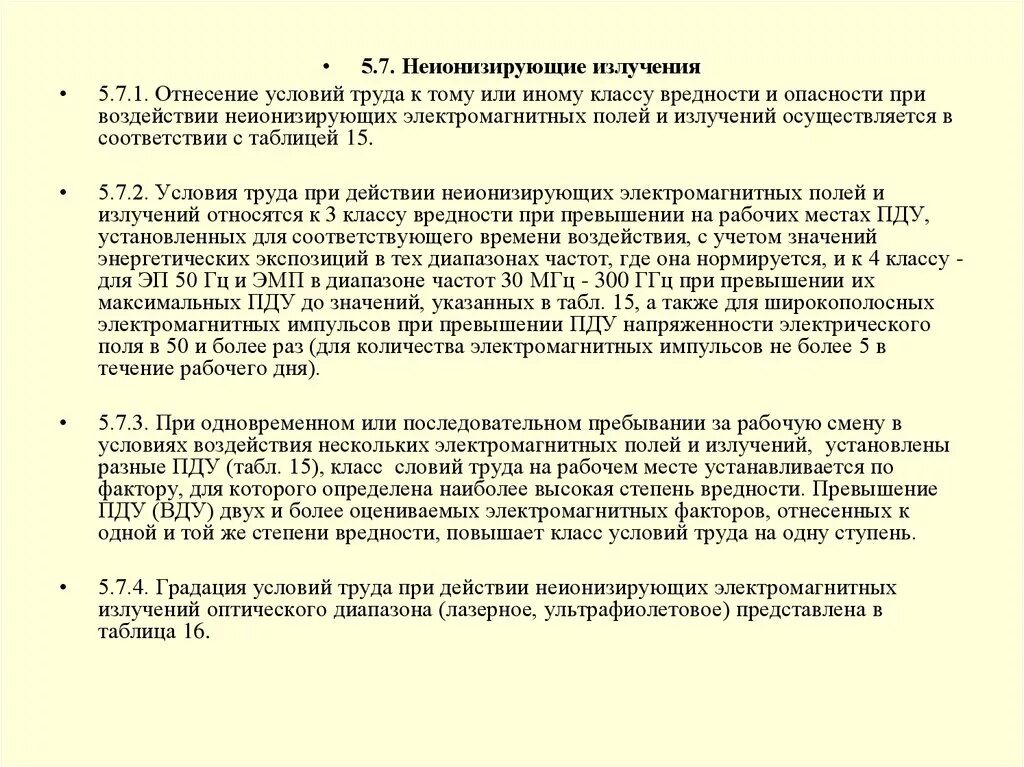 • 5.7. Неионизирующие излучения

• 5.7.1. Отнесение условий труда к тому или иному классу вредности и опасности при воздействии неионизирующих электромагнитных полей и излучений осуществляется в соответствии с таблицей 15.

• 5.7.2. Условия труда при действии неионизирующих электромагнитных полей и излучений относятся к 3 классу вредности при превышении на рабочих местах ПДУ, установленных для соответствующего времени воздействия, с учетом значений энергетических экспозиций в тех диапазонах частот, где она нормируется, и к 4 классу - для ЭП 50 Гц и ЭМП в диапазоне частот 30 МГц - 300 ГГц при превышении их максимальных ПДУ до значений, указанных в табл. 15, а также для широкополосных электромагнитных импульсов при превышении ПДУ напряженности электрического поля в 50 и более раз (для количества электромагнитных импульсов не более 5 в течение рабочего дня).

• 5.7.3. При одновременном или последовательном пребывании за рабочую смену в условиях воздействия нескольких электромагнитных полей и излучений, установлены разные ПДУ (табл. 15), класс словий труда на рабочем месте устанавливается по фактору, для которого определена наиболее высокая степень вредности. Превышение ПДУ (ВДУ) двух и более оцениваемых электромагнитных факторов, отнесенных к одной и той же степени вредности, повышает класс условий труда на одну ступень.

• 5.7.4. Градация условий труда при действии неионизирующих электромагнитных излучений оптического диапазона (лазерное, ультрафиолетовое) представлена в таблица 16.